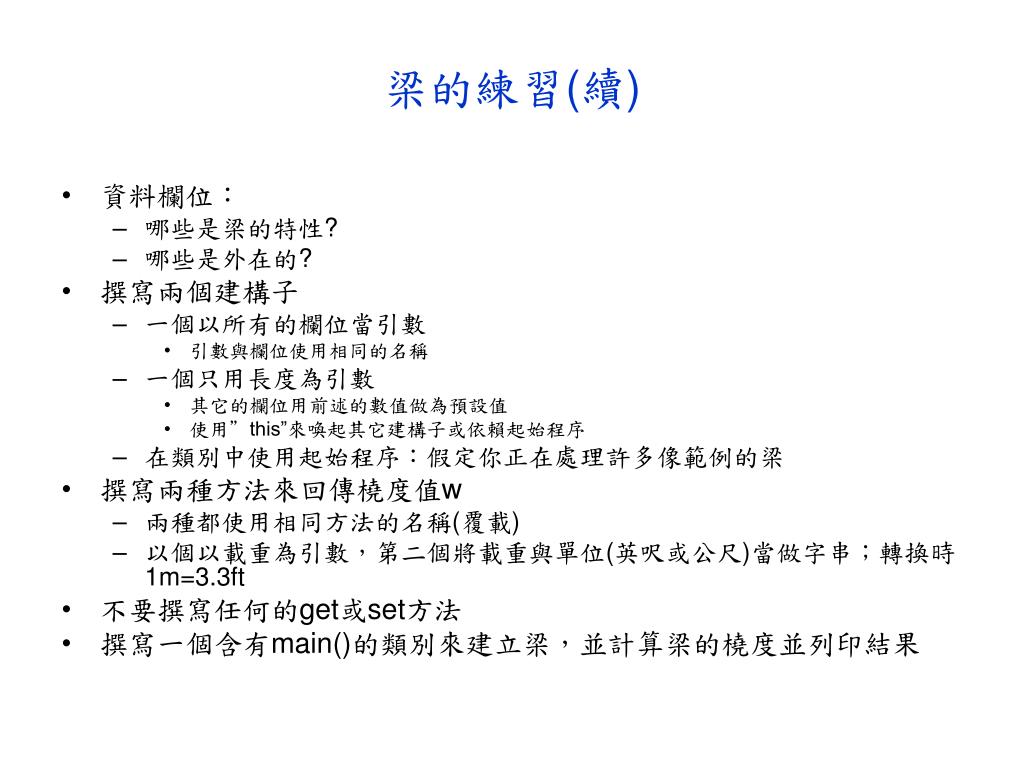 梁的練習(續)

• 資料欄位：
 – 哪些是梁的特性?
 – 哪些是外在的?
• 撰寫兩個建構子
 – 一個以所有的欄位當引數
  • 引數與欄位使用相同的名稱
 – 一個只用長度為引數
  • 其它的欄位用前述的數值做為預設值
  • 使用”this”來喚起其它建構子或依賴起始程序
 – 在類別中使用起始程序：假定你正在處理許多像範例的梁
• 撰寫兩種方法來回傳橈度值w
 – 兩種都使用相同方法的名稱(覆載)
 – 以個以載重為引數，第二個將載重與單位(英呎或公尺)當做字串；轉換時1m=3.3ft
• 不要撰寫任何的get或set方法
• 撰寫一個含有main()的類別來建立梁，並計算梁的橈度並列印結果